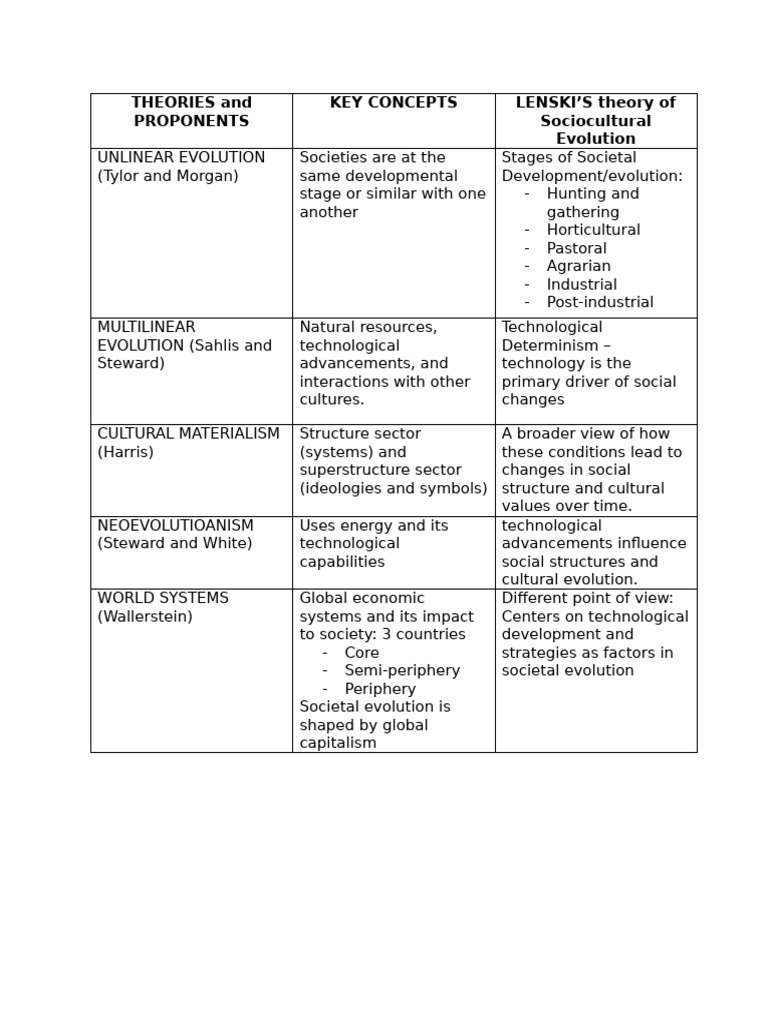 | THEORIES and PROPONENTS | KEY CONCEPTS | LENSKI'S theory of Sociocultural Evolution |
|---|---|---|
| UNLINEAR EVOLUTION (Tylor and Morgan) | Societies are at the same developmental stage or similar with one another | Stages of Societal Development/evolution: - Hunting and gathering - Horticultural - Pastoral - Agrarian - Industrial - Post-industrial |
| MULTILINEAR EVOLUTION (Sahlis and Steward) | Natural resources, technological advancements, and interactions with other cultures. | Technological Determinism – technology is the primary driver of social changes |
| CULTURAL MATERIALISM (Harris) | Structure sector (systems) and superstructure sector (ideologies and symbols) | A broader view of how these conditions lead to changes in social structure and cultural values over time. |
| NEOEVOLUTIOANISM (Steward and White) | Uses energy and its technological capabilities | technological advancements influence social structures and cultural evolution. |
| WORLD SYSTEMS (Wallerstein) | Global economic systems and its impact to society: 3 countries - Core - Semi-periphery - Periphery Societal evolution is shaped by global capitalism | Different point of view: Centers on technological development and strategies as factors in societal evolution |